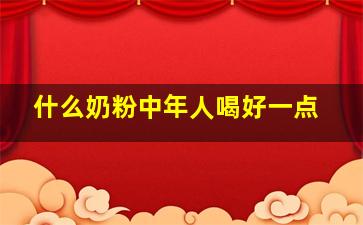 什么奶粉中年人喝好一点